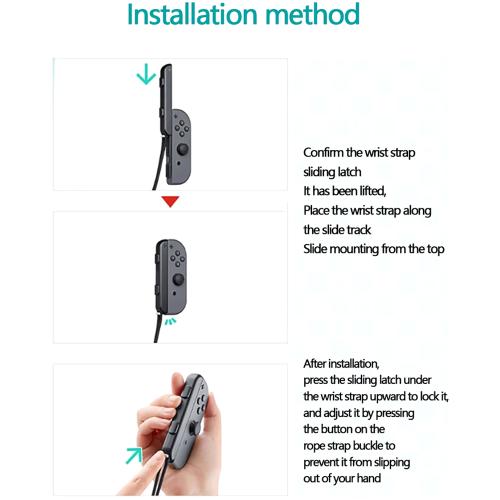 Installation method

Confirm the wrist strap sliding latch
It has been lifted,
Place the wrist strap along the slide track
Slide mounting from the top

After installation, press the sliding latch under the wrist strap upward to lock it, and adjust it by pressing the button on the rope strap buckle to prevent it from slipping out of your hand